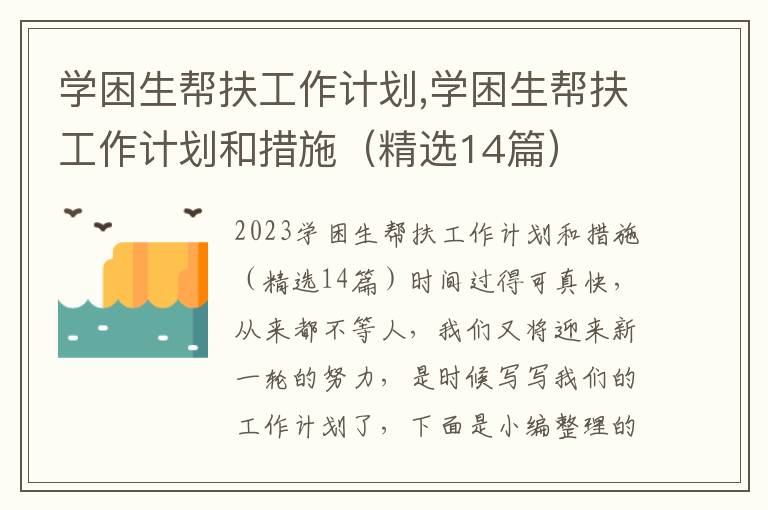 学困生帮扶工作计划,学困生帮扶工作计划和措施（精选14篇）

2023学困生帮扶工作计划和措施（精选14篇）时间过得可真快，从来都不等人，我们又将迎来新一轮的努力，是时候写写我们的工作计划了，下面是小编整理的